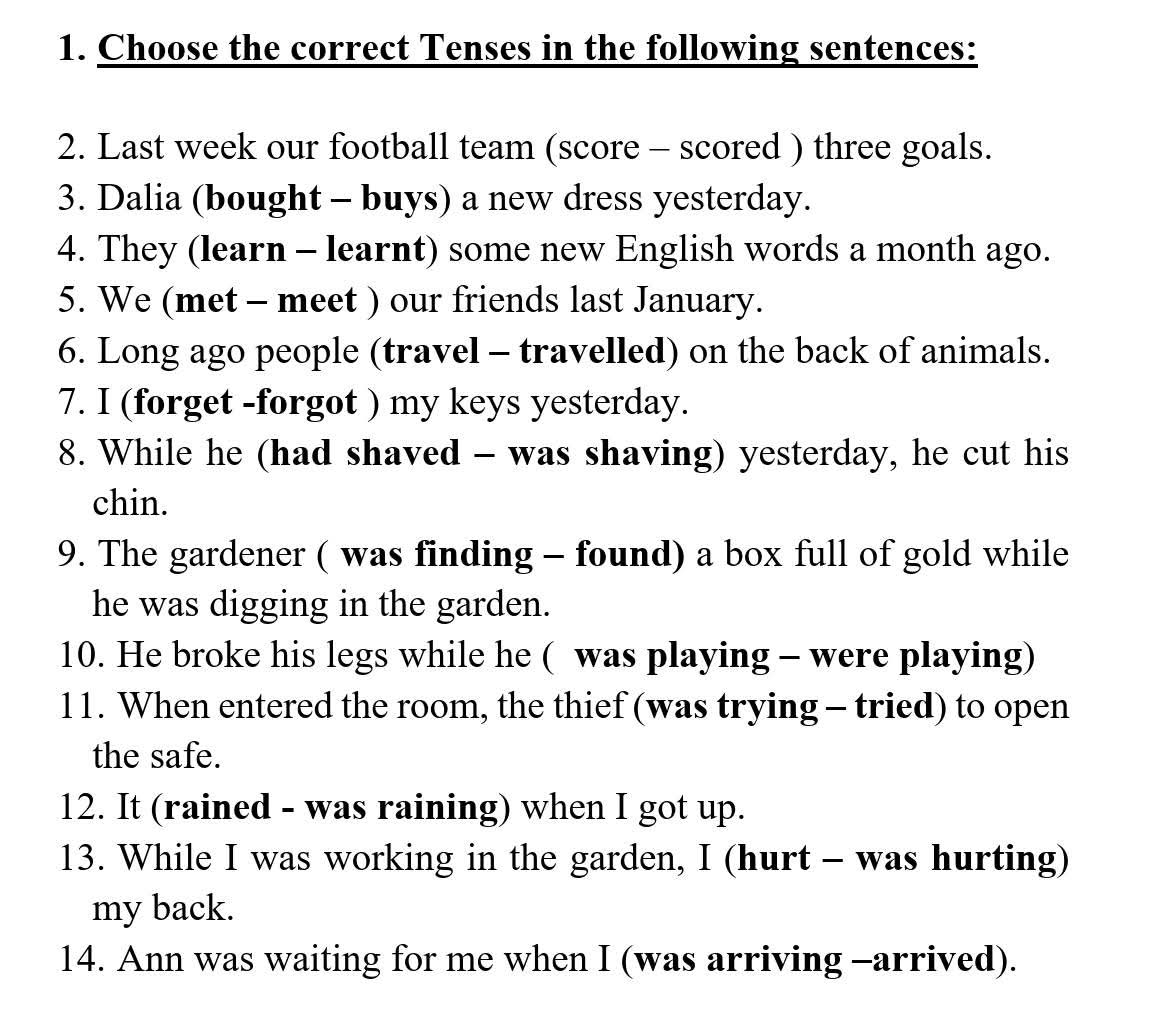 1. Choose the correct Tenses in the following sentences:

2. Last week our football team (score – scored ) three goals.
3. Dalia (bought – buys) a new dress yesterday.
4. They (learn – learnt) some new English words a month ago.
5. We (met – meet ) our friends last January.
6. Long ago people (travel – travelled) on the back of animals.
7. I (forget -forgot ) my keys yesterday.
8. While he (had shaved – was shaving) yesterday, he cut his chin.
9. The gardener ( was finding – found) a box full of gold while he was digging in the garden.
10. He broke his legs while he ( was playing – were playing)
11. When entered the room, the thief (was trying – tried) to open the safe.
12. It (rained - was raining) when I got up.
13. While I was working in the garden, I (hurt – was hurting) my back.
14. Ann was waiting for me when I (was arriving –arrived).